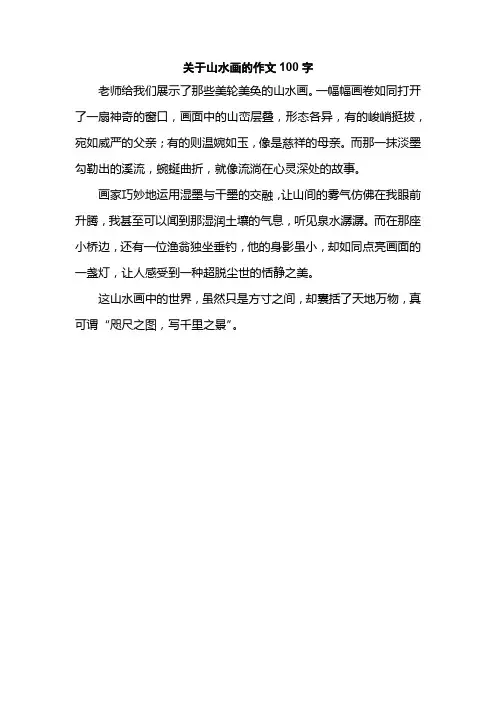 关于山水画的作文 100 字

老师给我们展示了那些美轮美奂的山水画。一幅幅画卷如同打开了一扇神奇的窗口，画面中的山峦层叠，形态各异，有的峻峭挺拔，宛如威严的父亲；有的则温婉如玉，像是慈祥的母亲。而那一抹淡墨勾勒出的溪流，蜿蜒曲折，就像流淌在心灵深处的故事。

画家巧妙地运用湿墨与干墨的交融，让山间的雾气仿佛在我眼前升腾，我甚至可以闻到那湿润土壤的气息，听见泉水潺潺。而在那座小桥边，还有一位渔翁独坐垂钓，他的身影虽小，却如同点亮画面的一盏灯，让人感受到一种超脱尘世的恬静之美。

这山水画中的世界，虽然只是方寸之间，却囊括了天地万物，真可谓“咫尺之图，写千里之景”。